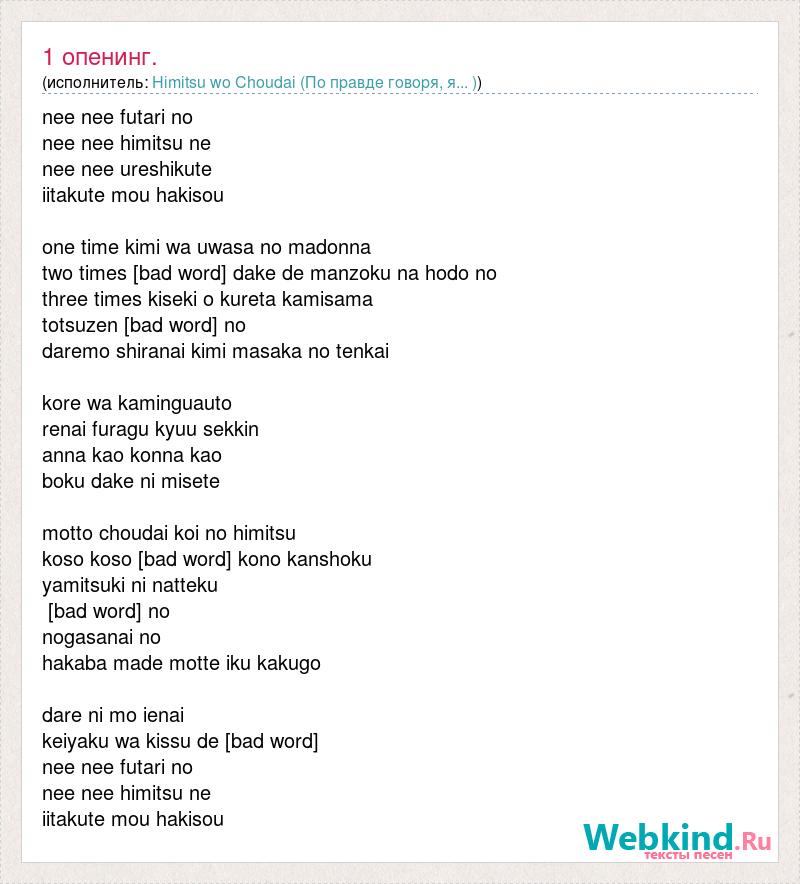 1 опенинг.
(исполнитель: Himitsu wo Choudai (По правде говоря, я... ))

nee nee futari no
nee nee himitsu ne
nee nee ureshikute
iitakute mou hakisou

one time kimi wa uwasa no madonna
two times [bad word] dake de manzoku na hodo no
three times kiseki o kureta kamisama
totsuzen [bad word] no
daremo shiranai kimi masaka no tenkai

kore wa kaminguauto
renai furagu kyuu sekkin
anna kao konna kao
boku dake ni misete

motto choudai koi no himitsu
koso koso [bad word] kono kanshoku
yamitsuki ni natteku
[bad word] no
nogasanai no
hakaba made motte iku kakugo

dare ni mo ienai
keiyaku wa kissu de [bad word]
nee nee futari no
nee nee himitsu ne
iitakute mou hakisou

Webkind.Ru
тексты песен